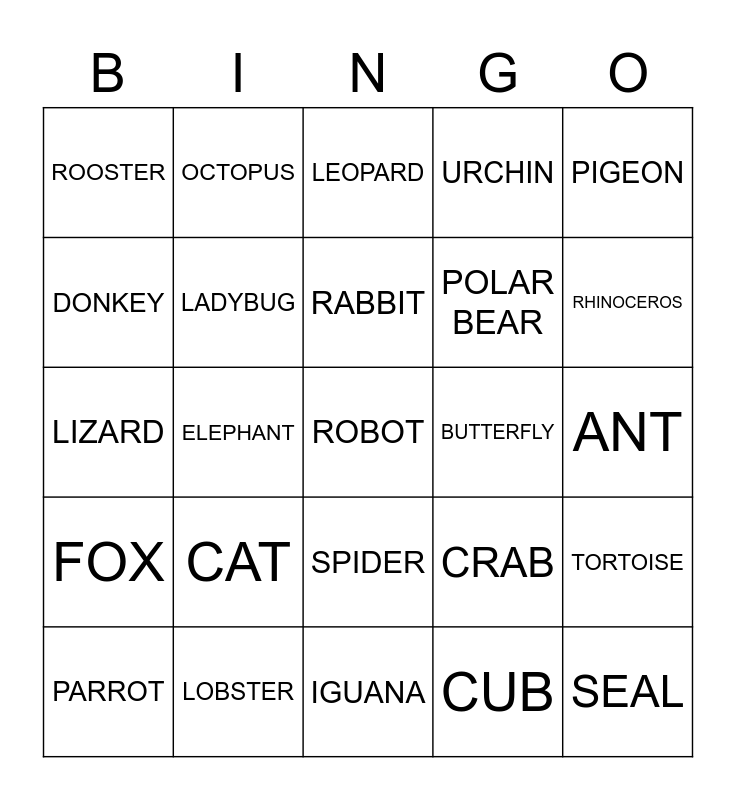 | B | I | N | G | O |
|---|---|---|---|---|
| ROOSTER | OCTOPUS | LEOPARD | URCHIN | PIGEON |
| DONKEY | LADYBUG | RABBIT | POLAR BEAR | RHINOCEROS |
| LIZARD | ELEPHANT | ROBOT | BUTTERFLY | ANT |
| FOX | CAT | SPIDER | CRAB | TORTOISE |
| PARROT | LOBSTER | IGUANA | CUB | SEAL |